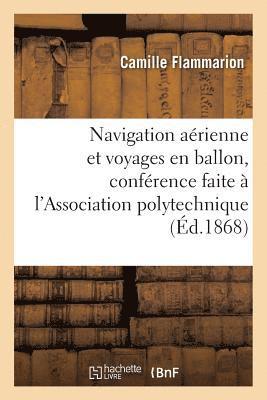 Camille Flammarion

Navigation aérienne et voyages en ballon, conférence faite à l'Association polytechnique (Éd.1868)

hachette LIVRE

BnF